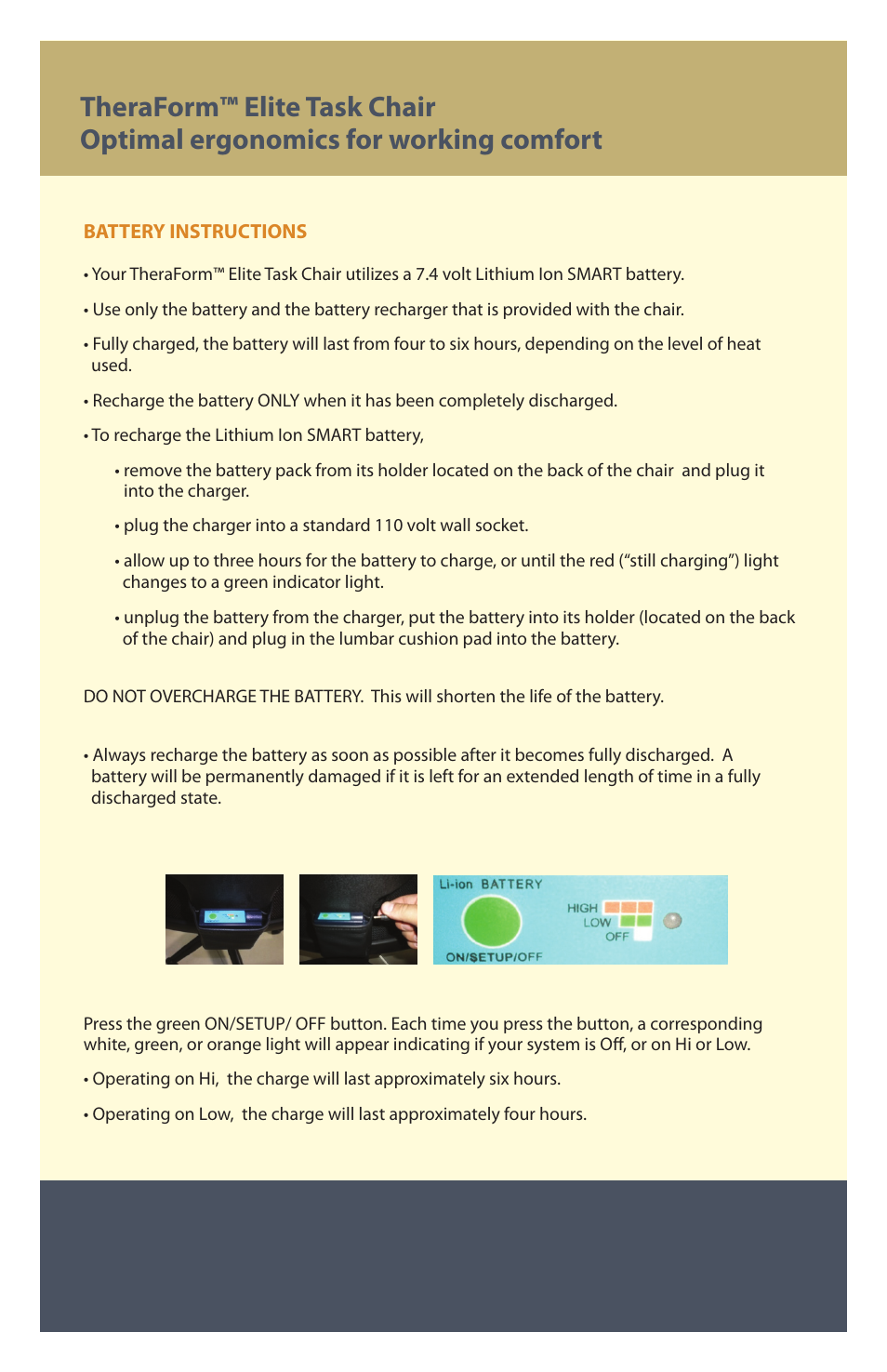 TheraForm™ Elite Task Chair
Optimal ergonomics for working comfort

BATTERY INSTRUCTIONS

• Your TheraForm™ Elite Task Chair utilizes a 7.4 volt Lithium Ion SMART battery.

• Use only the battery and the battery recharger that is provided with the chair.

• Fully charged, the battery will last from four to six hours, depending on the level of heat used.

• Recharge the battery ONLY when it has been completely discharged.

• To recharge the Lithium Ion SMART battery,

• remove the battery pack from its holder located on the back of the chair and plug it into the charger.

• plug the charger into a standard 110 volt wall socket.

• allow up to three hours for the battery to charge, or until the red (“still charging”) light changes to a green indicator light.

• unplug the battery from the charger, put the battery into its holder (located on the back of the chair) and plug in the lumbar cushion pad into the battery.

DO NOT OVERCHARGE THE BATTERY. This will shorten the life of the battery.

• Always recharge the battery as soon as possible after it becomes fully discharged. A battery will be permanently damaged if it is left for an extended length of time in a fully discharged state.

Li-ion BATTERY
HIGH
LOW
OFF
ON/SETUP/OFF

Press the green ON/SETUP/ OFF button. Each time you press the button, a corresponding white, green, or orange light will appear indicating if your system is Off, or on Hi or Low.

• Operating on Hi, the charge will last approximately six hours.

• Operating on Low, the charge will last approximately four hours.